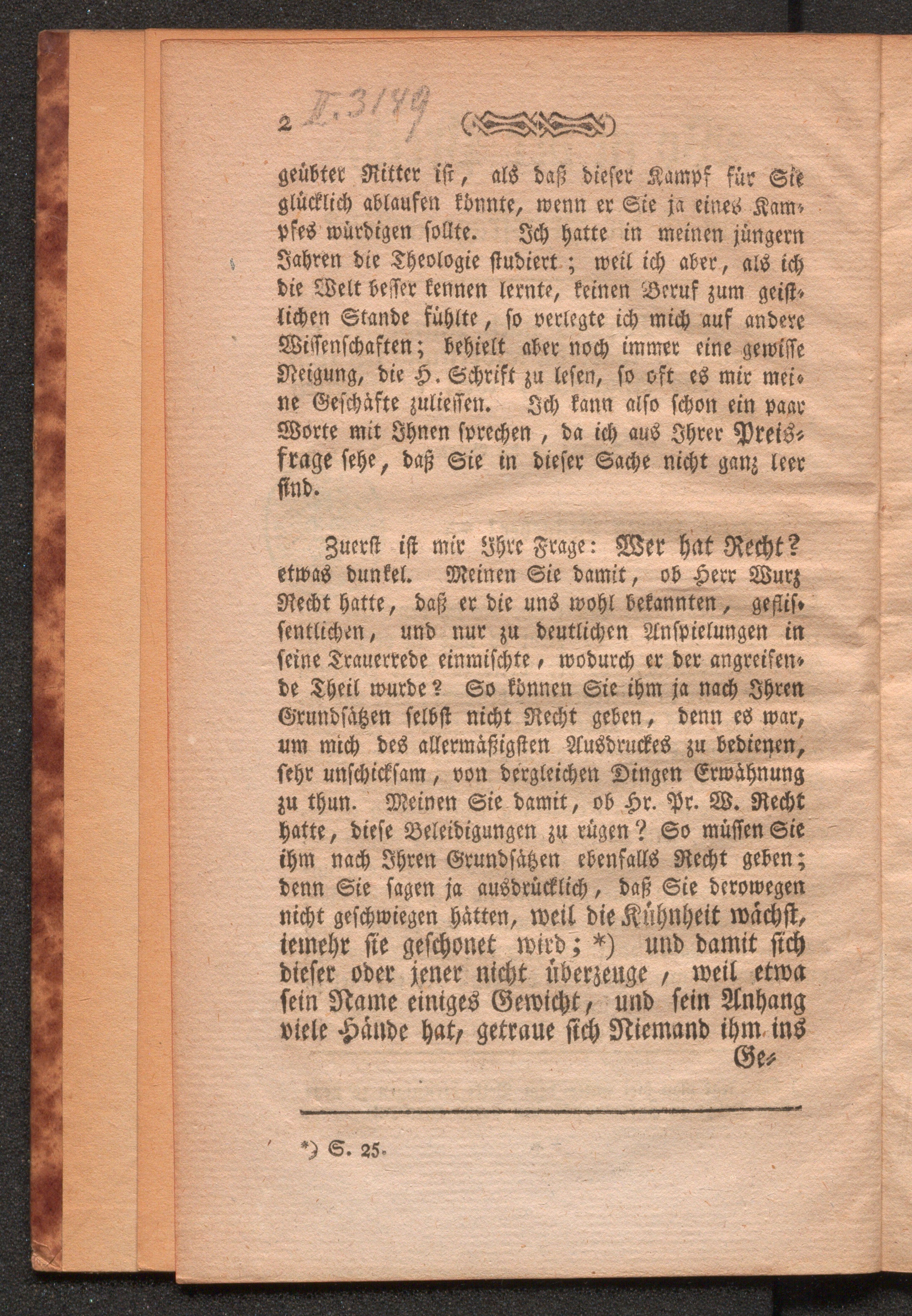 2 II. 3149

geübter Ritter ist, als daß dieser Kampf für Sie glücklich ablaufen könnte, wenn er Sie ja eines Kampfes würdigen sollte. Ich hatte in meinen jüngern Jahren die Theologie studiert; weil ich aber, als ich die Welt besser kennen lernte, keinen Beruf zum geistlichen Stande fühlte, so verlegte ich mich auf andere Wissenschaften; behielt aber noch immer eine gewisse Neigung, die H. Schrift zu lesen, so oft es mir meine Geschäfte zuliessen. Ich kann also schon ein paar Worte mit Ihnen sprechen, da ich aus Ihrer Preisfrage sehe, daß Sie in dieser Sache nicht ganz leer sind.

Zuerst ist mir Ihre Frage: Wer hat Recht? etwas dunkel. Meinen Sie damit, ob Herr Wurz Recht hatte, daß er die uns wohl bekannten, geflissentlichen, und nur zu deutlichen Anspielungen in seine Trauerrede einmischte, wodurch er der angreifende Theil wurde? So können Sie ihm ja nach Ihren Grundsätzen selbst nicht Recht geben, denn es war, um mich des allermäßigsten Ausdruckes zu bedienen, sehr unschicksam, von dergleichen Dingen Erwähnung zu thun. Meinen Sie damit, ob Hr. Pr. W. Recht hatte, diese Beleidigungen zu rügen? So müssen Sie ihm nach Ihren Grundsätzen ebenfalls Recht geben; denn Sie sagen ja ausdrücklich, daß Sie derowegen nicht geschwiegen hätten, weil die Kühnheit wächst, iemehr sie geschonet wird; *) und damit sich dieser oder jener nicht überzeuge, weil etwa sein Name einiges Gewicht, und sein Anhang viele Hände hat, getraue sich Niemand ihm ins Ge-

*) S. 25.